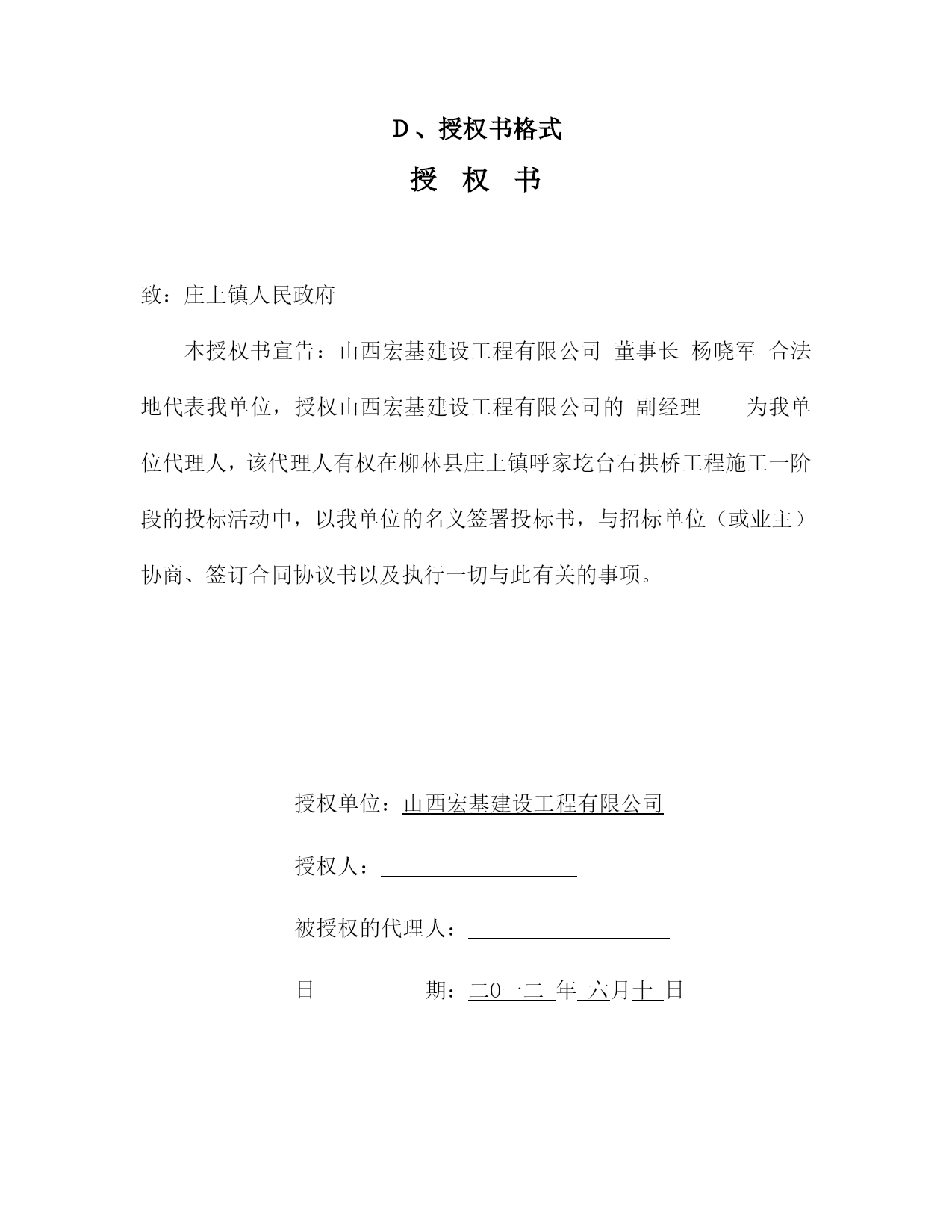 D、授权书格式

授 权 书

致：庄上镇人民政府

本授权书宣告：山西宏基建设工程有限公司 董事长 杨晓军 合法地代表我单位，授权山西宏基建设工程有限公司的 副经理 为我单位代理人，该代理人有权在柳林县庄上镇呼家圪台石拱桥工程施工一阶段的投标活动中，以我单位的名义签署投标书，与招标单位（或业主）协商、签订合同协议书以及执行一切与此有关的事项。

授权单位：山西宏基建设工程有限公司

授权人：

被授权的代理人：

日 期：二0一二 年 六月十 日